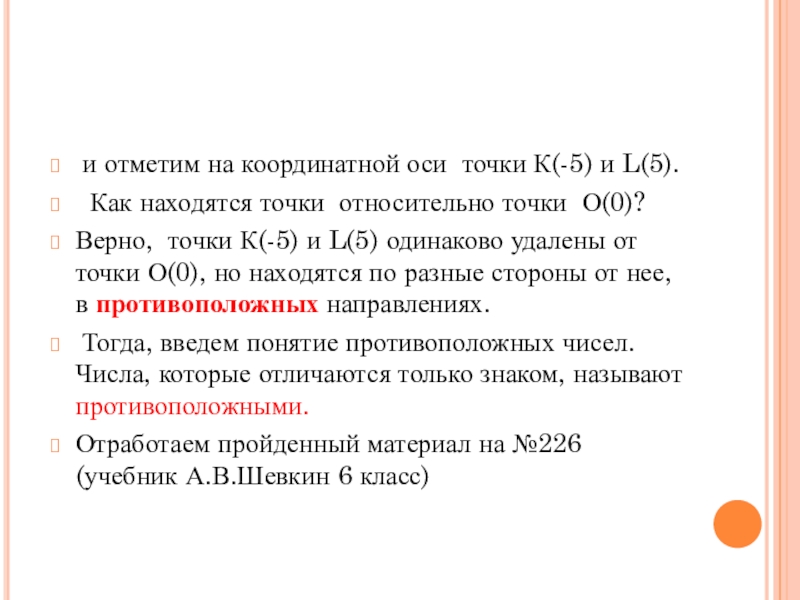 и отметим на координатной оси точки К(-5) и L(5).

Как находятся точки относительно точки О(0)?

Верно, точки К(-5) и L(5) одинаково удалены от точки О(0), но находятся по разные стороны от нее, в противоположных направлениях.

Тогда, введем понятие противоположных чисел. Числа, которые отличаются только знаком, называют противоположными.

Отработаем пройденный материал на №226 (учебник А.В.Шевкин 6 класс)